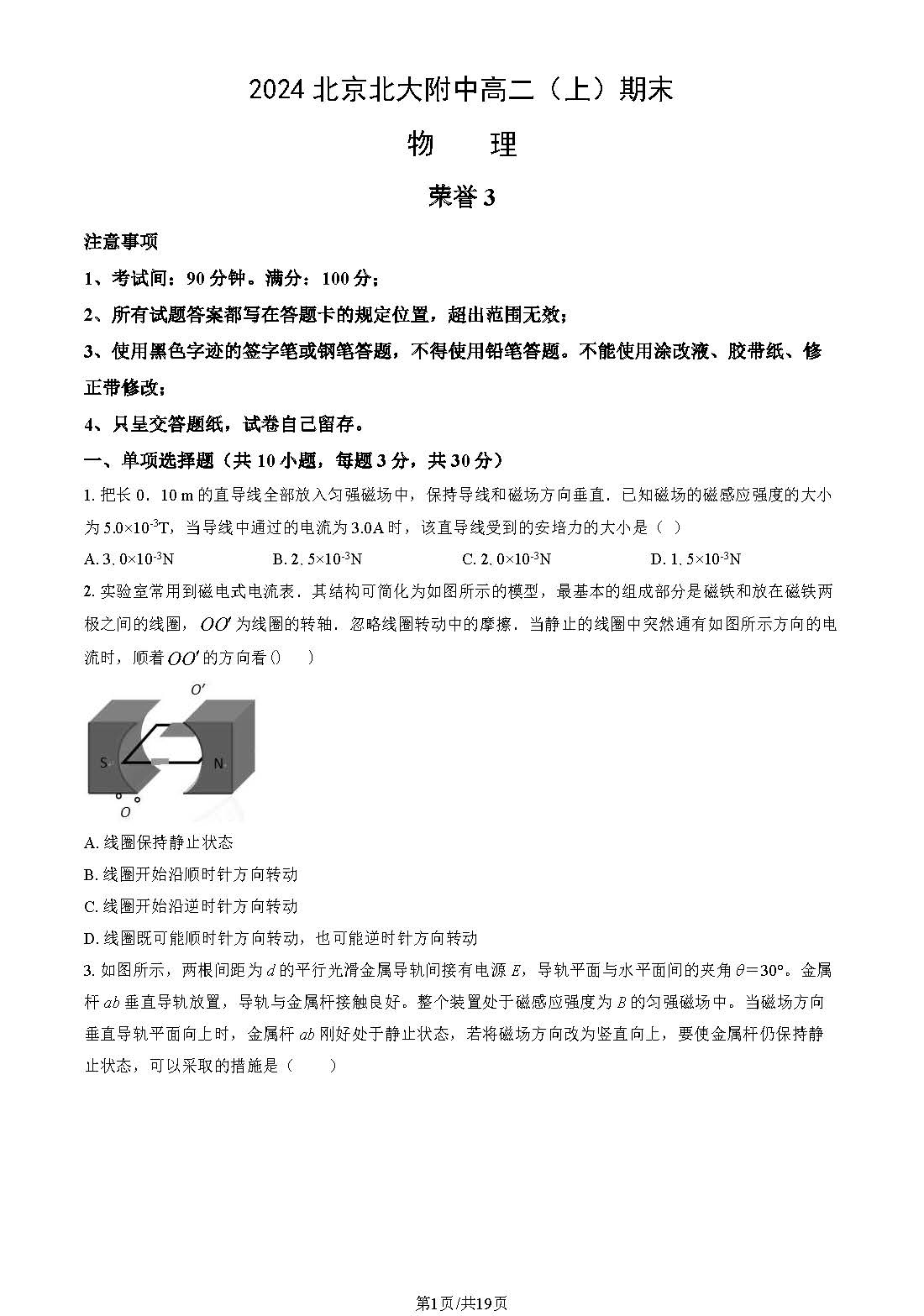 2024 北京北大附中高二（上）期末

物　理

荣誉 3

注意事项

1、考试间：90 分钟。满分：100 分；

2、所有试题答案都写在答题卡的规定位置，超出范围无效；

3、使用黑色字迹的签字笔或钢笔答题，不得使用铅笔答题。不能使用涂改液、胶带纸、修正带修改；

4、只呈交答题纸，试卷自己留存。

一、单项选择题（共 10 小题，每题 3 分，共 30 分）

1. 把长 0．10 m 的直导线全部放入匀强磁场中，保持导线和磁场方向垂直．已知磁场的磁感应强度的大小为 $5.0\times10^{-3}$T，当导线中通过的电流为 3.0A 时，该直导线受到的安培力的大小是（ ）

A. $3.0\times10^{-3}$N　　B. $2.5\times10^{-3}$N　　C. $2.0\times10^{-3}$N　　D. $1.5\times10^{-3}$N

2. 实验室常用到磁电式电流表．其结构可简化为如图所示的模型，最基本的组成部分是磁铁和放在磁铁两极之间的线圈，$OO'$ 为线圈的转轴．忽略线圈转动中的摩擦．当静止的线圈中突然通有如图所示方向的电流时，顺着 $OO'$ 的方向看()　　)

$O'$

S

N

$O$

A. 线圈保持静止状态

B. 线圈开始沿顺时针方向转动

C. 线圈开始沿逆时针方向转动

D. 线圈既可能顺时针方向转动，也可能逆时针方向转动

3. 如图所示，两根间距为 $d$ 的平行光滑金属导轨间接有电源 $E$，导轨平面与水平面间的夹角 $\theta=30°$。金属杆 $ab$ 垂直导轨放置，导轨与金属杆接触良好。整个装置处于磁感应强度为 $B$ 的匀强磁场中。当磁场方向垂直导轨平面向上时，金属杆 $ab$ 刚好处于静止状态，若将磁场方向改为竖直向上，要使金属杆仍保持静止状态，可以采取的措施是（　　）

第1页/共19页